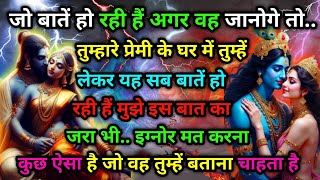 जो बातें हो रही हैं अगर वह जानोगे तो..
तुम्हारे प्रेमी के घर में तुम्हें
लेकर यह सब बातें हो
रही हैं मुझे इस बात का
जरा भी.. इग्नोर मत करना
कुछ ऐसा है जो वह तुम्हें बताना चाहता है